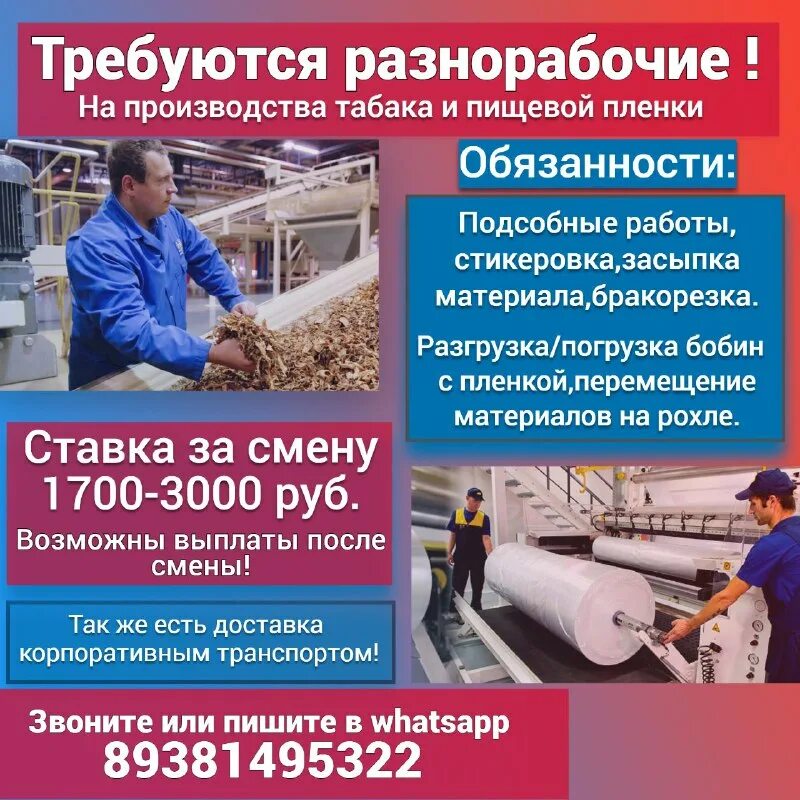 Требуются разнорабочие !
На производства табака и пищевой пленки

Обязанности:

Подсобные работы, стикеровка,засыпка материала,бракорезка.

Разгрузка/погрузка бобин с пленкой,перемещение материалов на рохле.

Ставка за смену 1700-3000 руб.

Возможны выплаты после смены!

Так же есть доставка корпоративным транспортом!

Звоните или пишите в whatsapp
89381495322